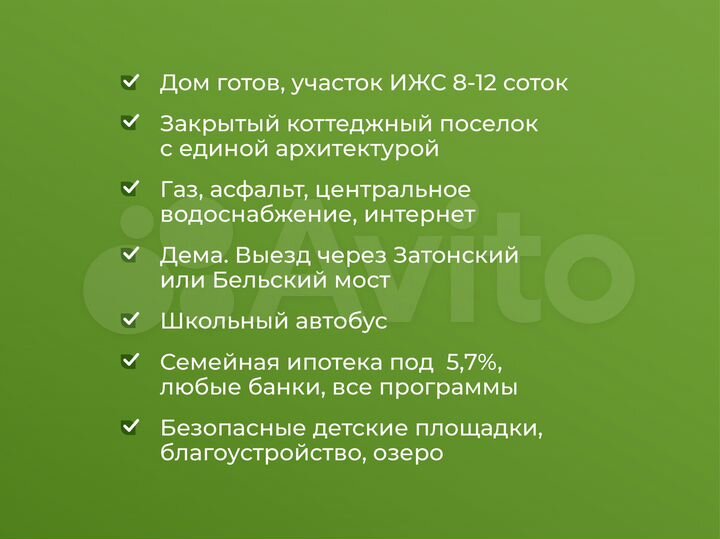 Дом готов, участок ИЖС 8-12 соток

Закрытый коттеджный поселок с единой архитектурой

Газ, асфальт, центральное водоснабжение, интернет

Дема. Выезд через Затонский или Бельский мост

Школьный автобус

Семейная ипотека под 5,7%, любые банки, все программы

Безопасные детские площадки, благоустройство, озеро

Avito